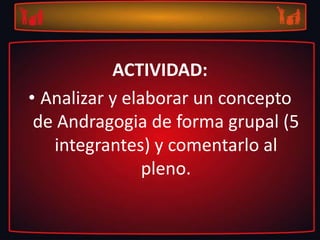 ACTIVIDAD:

• Analizar y elaborar un concepto de Andragogia de forma grupal (5 integrantes) y comentarlo al pleno.